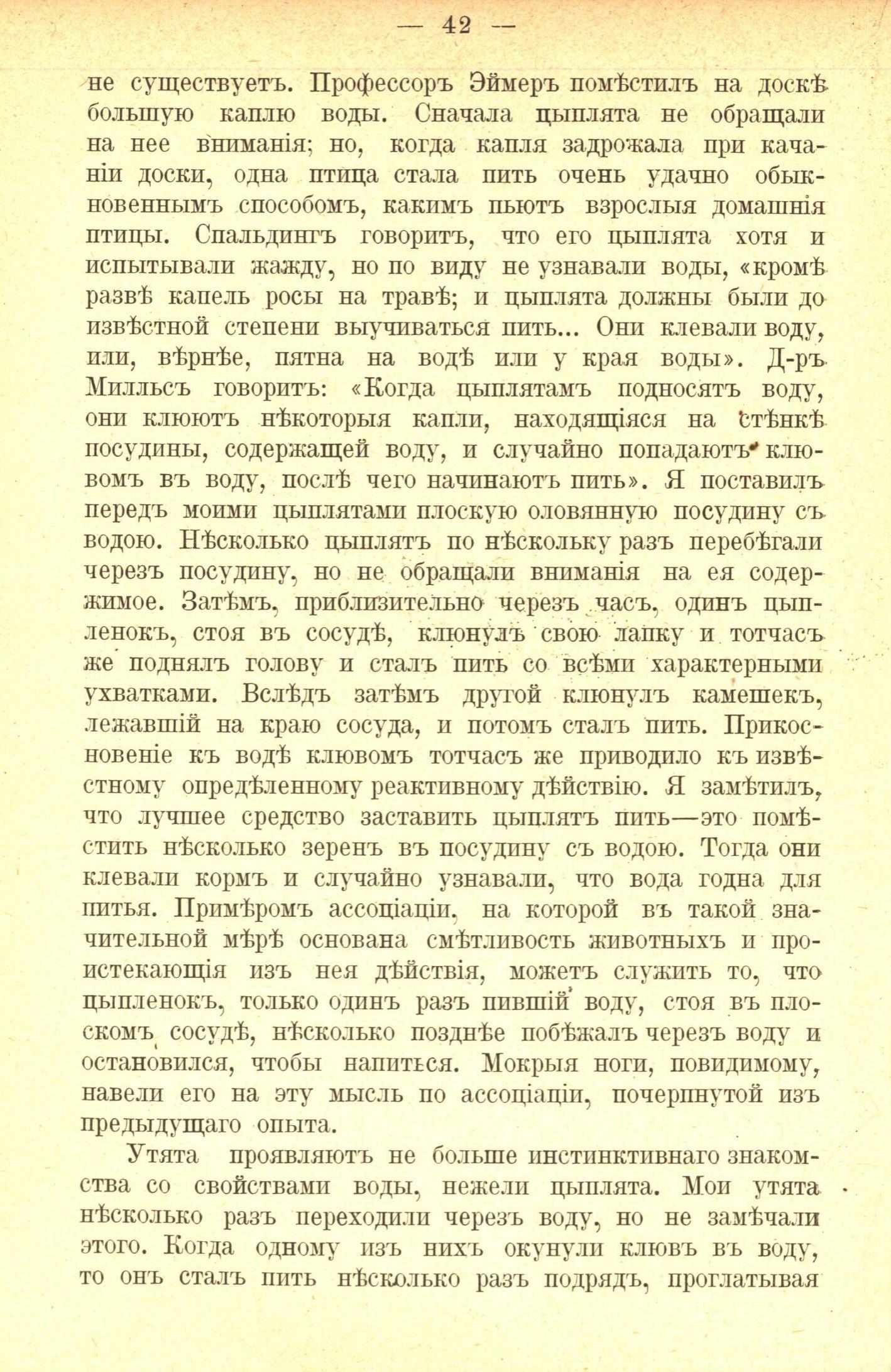 — 42 —

не существуетъ. Профессоръ Эймеръ помѣстилъ на доскѣ большую каплю воды. Сначала цыплята не обращали на нее вниманія; но, когда капля задрожала при качаніи доски, одна птица стала пить очень удачно обыкновеннымъ способомъ, какимъ пьютъ взрослыя домашнія птицы. Спальдингъ говоритъ, что его цыплята хотя и испытывали жажду, но по виду не узнавали воды, «кромѣ развѣ капель росы на травѣ; и цыплята должны были до извѣстной степени выучиваться пить... Они клевали воду, или, вѣрнѣе, пятна на водѣ или у края воды». Д-ръ Милльсъ говоритъ: «Когда цыплятамъ подносятъ воду, они клюютъ нѣкоторыя капли, находящіяся на стѣнкѣ посудины, содержащей воду, и случайно попадаютъ клювомъ въ воду, послѣ чего начинаютъ пить». Я поставилъ передъ моими цыплятами плоскую оловянную посудину съ водою. Нѣсколько цыплятъ по нѣскольку разъ перебѣгали черезъ посудину, но не обращали вниманія на ея содержимое. Затѣмъ, приблизительно черезъ часъ, одинъ цыпленокъ, стоя въ сосудѣ, клюнулъ свою лапку и тотчасъ же поднялъ голову и сталъ пить со всѣми характерными ухватками. Вслѣдъ затѣмъ другой клюнулъ камешекъ, лежавшій на краю сосуда, и потомъ сталъ пить. Прикосновеніе къ водѣ клювомъ тотчасъ же приводило къ извѣстному опредѣленному реактивному дѣйствію. Я замѣтилъ, что лучшее средство заставить цыплятъ пить—это помѣстить нѣсколько зеренъ въ посудину съ водою. Тогда они клевали кормъ и случайно узнавали, что вода годна для питья. Примѣромъ ассоціаціи, на которой въ такой значительной мѣрѣ основана смѣтливость животныхъ и проистекающія изъ нея дѣйствія, можетъ служить то, что цыпленокъ, только одинъ разъ пившій воду, стоя въ плоскомъ сосудѣ, нѣсколько позднѣе побѣжалъ черезъ воду и остановился, чтобы напиться. Мокрыя ноги, повидимому, навели его на эту мысль по ассоціаціи, почерпнутой изъ предыдущаго опыта.

Утята проявляютъ не больше инстинктивнаго знакомства со свойствами воды, нежели цыплята. Мои утята нѣсколько разъ переходили черезъ воду, но не замѣчали этого. Когда одному изъ нихъ окунули клювъ въ воду, то онъ сталъ пить нѣсколько разъ подрядъ, проглатывая